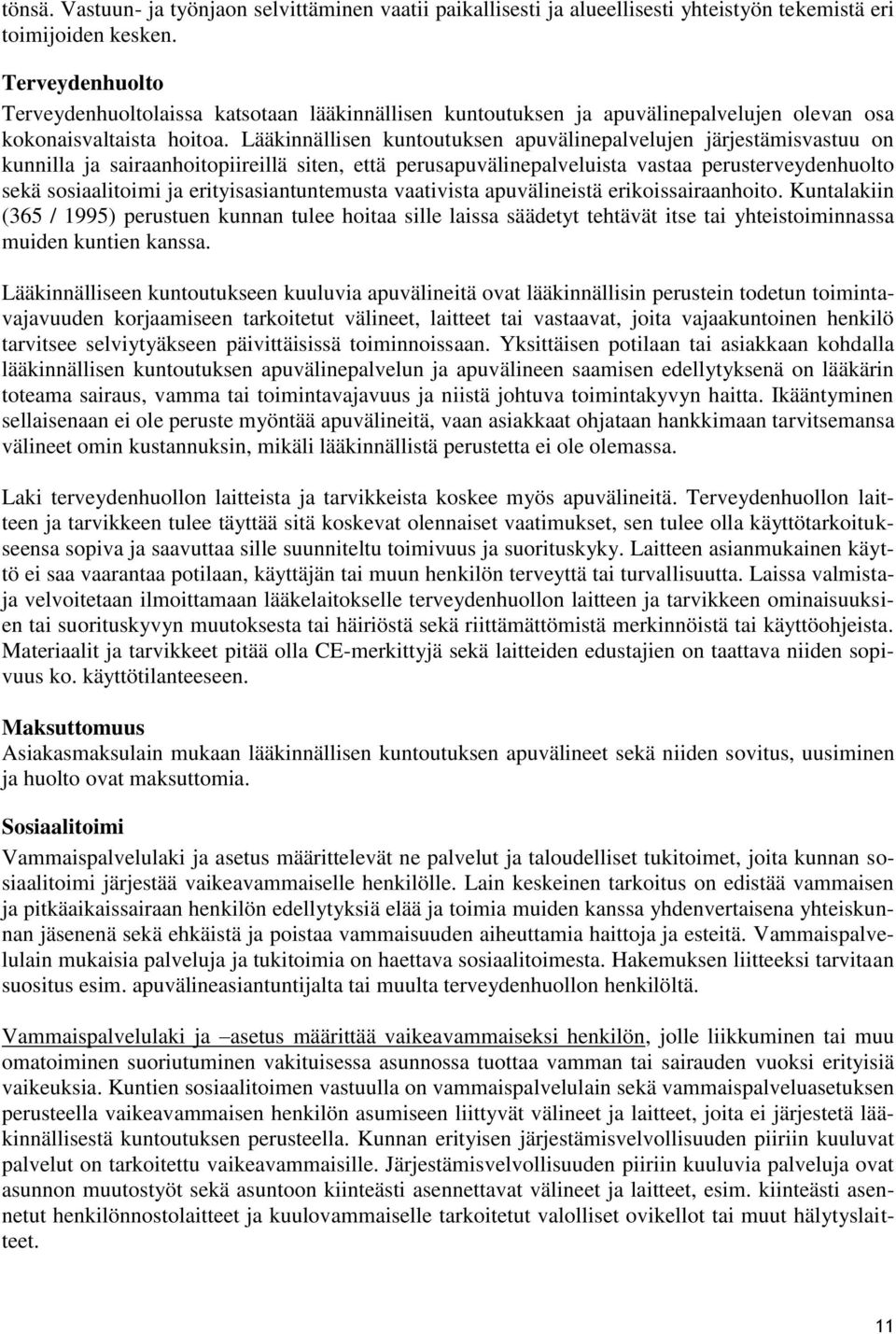 tönsä. Vastuun- ja työnjaon selvittäminen vaatii paikallisesti ja alueellisesti yhteistyön tekemistä eri toimijoiden kesken.

Terveydenhuolto
Terveydenhuoltolaissa katsotaan lääkinnällisen kuntoutuksen ja apuvälinepalvelujen olevan osa kokonaisvaltaista hoitoa. Lääkinnällisen kuntoutuksen apuvälinepalvelujen järjestämisvastuu on kunnilla ja sairaanhoitopiireillä siten, että perusapuvälinepalveluista vastaa perusterveydenhuolto sekä sosiaalitoimi ja erityisasiantuntemusta vaativista apuvälineistä erikoissairaanhoito. Kuntalakiin (365 / 1995) perustuen kunnan tulee hoitaa sille laissa säädetyt tehtävät itse tai yhteistoiminnassa muiden kuntien kanssa.

Lääkinnälliseen kuntoutukseen kuuluvia apuvälineitä ovat lääkinnällisin perustein todetun toimintavajavuuden korjaamiseen tarkoitetut välineet, laitteet tai vastaavat, joita vajaakuntoinen henkilö tarvitsee selviytyäkseen päivittäisissä toiminnoissaan. Yksittäisen potilaan tai asiakkaan kohdalla lääkinnällisen kuntoutuksen apuvälinepalvelun ja apuvälineen saamisen edellytyksenä on lääkärin toteama sairaus, vamma tai toimintavajavuus ja niistä johtuva toimintakyvyn haitta. Ikääntyminen sellaisenaan ei ole peruste myöntää apuvälineitä, vaan asiakkaat ohjataan hankkimaan tarvitsemansa välineet omin kustannuksin, mikäli lääkinnällistä perustetta ei ole olemassa.

Laki terveydenhuollon laitteista ja tarvikkeista koskee myös apuvälineitä. Terveydenhuollon laitteen ja tarvikkeen tulee täyttää sitä koskevat olennaiset vaatimukset, sen tulee olla käyttötarkoitukseensa sopiva ja saavuttaa sille suunniteltu toimivuus ja suorituskyky. Laitteen asianmukainen käyttö ei saa vaarantaa potilaan, käyttäjän tai muun henkilön terveyttä tai turvallisuutta. Laissa valmistaja velvoitetaan ilmoittamaan lääkelaitokselle terveydenhuollon laitteen ja tarvikkeen ominaisuuksien tai suorituskyvyn muutoksesta tai häiriöstä sekä riittämättömistä merkinnöistä tai käyttöohjeista. Materiaalit ja tarvikkeet pitää olla CE-merkittyjä sekä laitteiden edustajien on taattava niiden sopivuus ko. käyttötilanteeseen.

Maksuttomuus
Asiakasmaksulain mukaan lääkinnällisen kuntoutuksen apuvälineet sekä niiden sovitus, uusiminen ja huolto ovat maksuttomia.

Sosiaalitoimi
Vammaispalvelulaki ja asetus määrittelevät ne palvelut ja taloudelliset tukitoimet, joita kunnan sosiaalitoimi järjestää vaikeavammaiselle henkilölle. Lain keskeinen tarkoitus on edistää vammaisen ja pitkäaikaissairaan henkilön edellytyksiä elää ja toimia muiden kanssa yhdenvertaisena yhteiskunnan jäsenenä sekä ehkäistä ja poistaa vammaisuuden aiheuttamia haittoja ja esteitä. Vammaispalvelulain mukaisia palveluja ja tukitoimia on haettava sosiaalitoimesta. Hakemuksen liitteeksi tarvitaan suositus esim. apuvälineasiantuntijalta tai muulta terveydenhuollon henkilöltä.

Vammaispalvelulaki ja –asetus määrittää vaikeavammaiseksi henkilön, jolle liikkuminen tai muu omatoiminen suoriutuminen vakituisessa asunnossa tuottaa vamman tai sairauden vuoksi erityisiä vaikeuksia. Kuntien sosiaalitoimen vastuulla on vammaispalvelulain sekä vammaispalveluasetuksen perusteella vaikeavammaisen henkilön asumiseen liittyvät välineet ja laitteet, joita ei järjestetä lääkinnällisestä kuntoutuksen perusteella. Kunnan erityisen järjestämisvelvollisuuden piiriin kuuluvat palvelut on tarkoitettu vaikeavammaisille. Järjestämisvelvollisuuden piiriin kuuluvia palveluja ovat asunnon muutostyöt sekä asuntoon kiinteästi asennettavat välineet ja laitteet, esim. kiinteästi asennetut henkilönnostolaitteet ja kuulovammaiselle tarkoitetut valolliset ovikellot tai muut hälytyslaitteet.

11